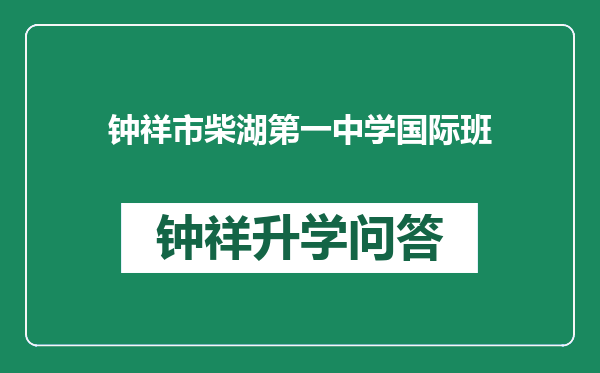 钟祥市柴湖第一中学国际班

钟祥升学问答